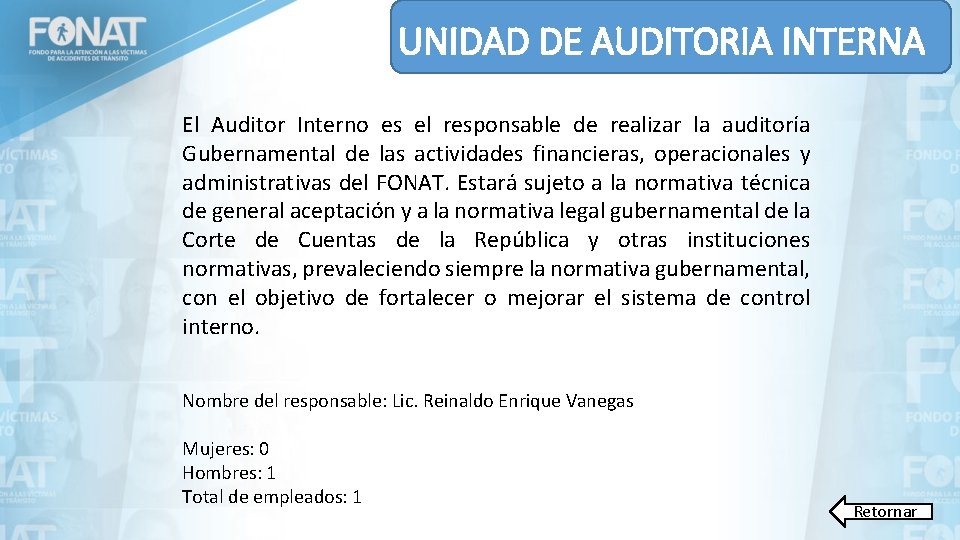 FONAT
FONDO PARA LA ATENCIÓN A LAS VÍCTIMAS DE ACCIDENTES DE TRÁNSITO

UNIDAD DE AUDITORIA INTERNA

El Auditor Interno es el responsable de realizar la auditoría Gubernamental de las actividades financieras, operacionales y administrativas del FONAT. Estará sujeto a la normativa técnica de general aceptación y a la normativa legal gubernamental de la Corte de Cuentas de la República y otras instituciones normativas, prevaleciendo siempre la normativa gubernamental, con el objetivo de fortalecer o mejorar el sistema de control interno.

Nombre del responsable: Lic. Reinaldo Enrique Vanegas

Mujeres: 0
Hombres: 1
Total de empleados: 1

Retornar